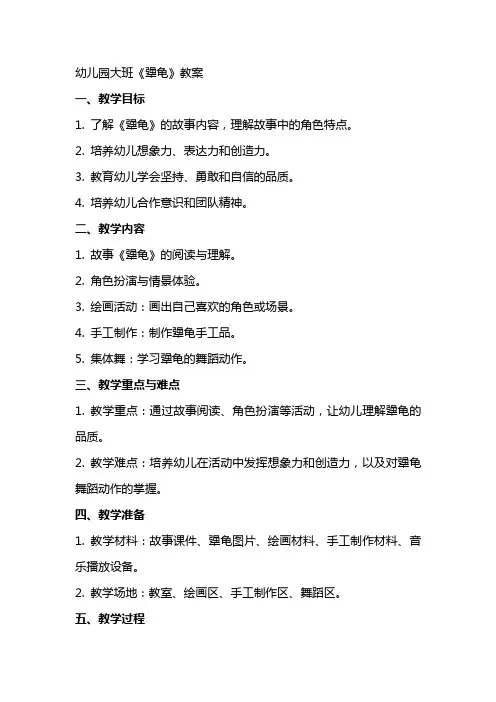 幼儿园大班《犟龟》教案

一、教学目标

1. 了解《犟龟》的故事内容，理解故事中的角色特点。

2. 培养幼儿想象力、表达力和创造力。

3. 教育幼儿学会坚持、勇敢和自信的品质。

4. 培养幼儿合作意识和团队精神。

二、教学内容

1. 故事《犟龟》的阅读与理解。

2. 角色扮演与情景体验。

3. 绘画活动：画出自己喜欢的角色或场景。

4. 手工制作：制作犟龟手工品。

5. 集体舞：学习犟龟的舞蹈动作。

三、教学重点与难点

1. 教学重点：通过故事阅读、角色扮演等活动，让幼儿理解犟龟的品质。

2. 教学难点：培养幼儿在活动中发挥想象力和创造力，以及对犟龟舞蹈动作的掌握。

四、教学准备

1. 教学材料：故事课件、犟龟图片、绘画材料、手工制作材料、音乐播放设备。

2. 教学场地：教室、绘画区、手工制作区、舞蹈区。

五、教学过程